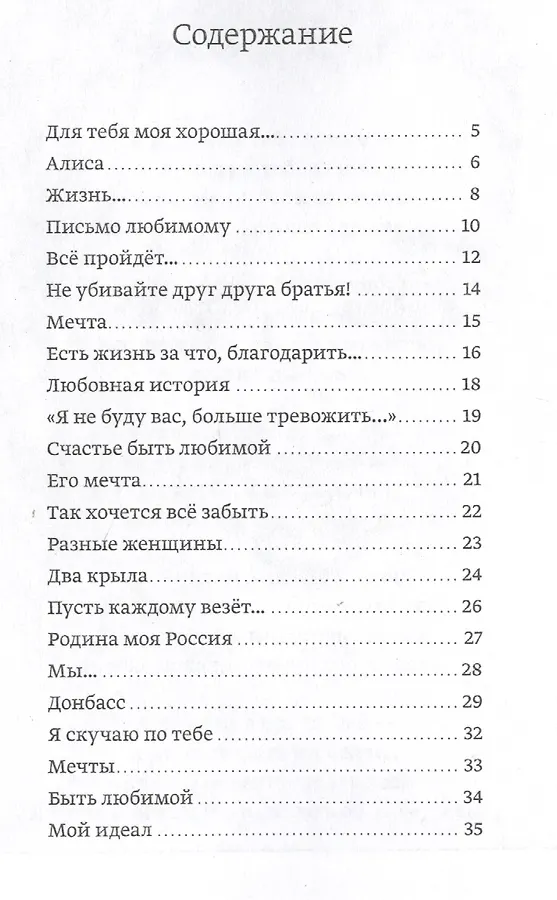 Содержание

Для тебя моя хорошая... 5
Алиса 6
Жизнь... 8
Письмо любимому 10
Всё пройдёт... 12
Не убивайте друг друга братья! 14
Мечта 15
Есть жизнь за что, благодарить... 16
Любовная история 18
«Я не буду вас, больше тревожить...» 19
Счастье быть любимой 20
Его мечта 21
Так хочется всё забыть 22
Разные женщины 23
Два крыла 24
Пусть каждому везёт... 26
Родина моя Россия 27
Мы... 28
Донбасс 29
Я скучаю по тебе 32
Мечты 33
Быть любимой 34
Мой идеал 35